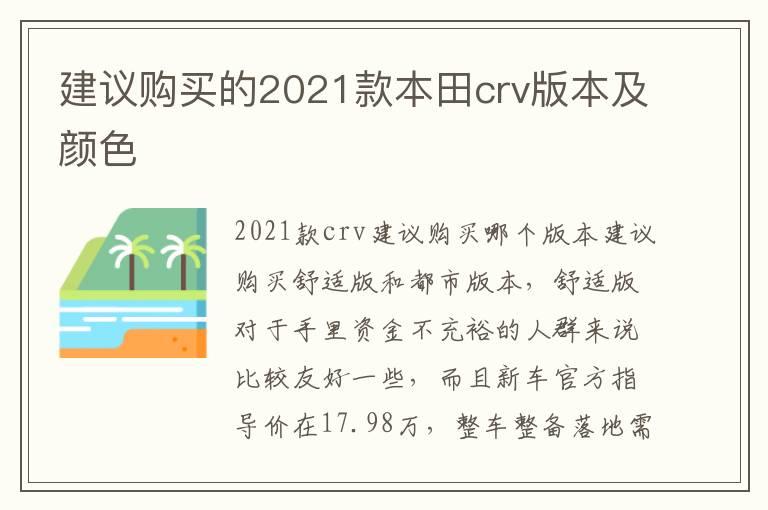 建议购买的2021款本田crv版本及颜色

2021款crv建议购买哪个版本建议购买舒适版和都市版本，舒适版对于手里资金不充裕的人群来说比较友好一些，而且新车官方指导价在17.98万，整车整备落地需